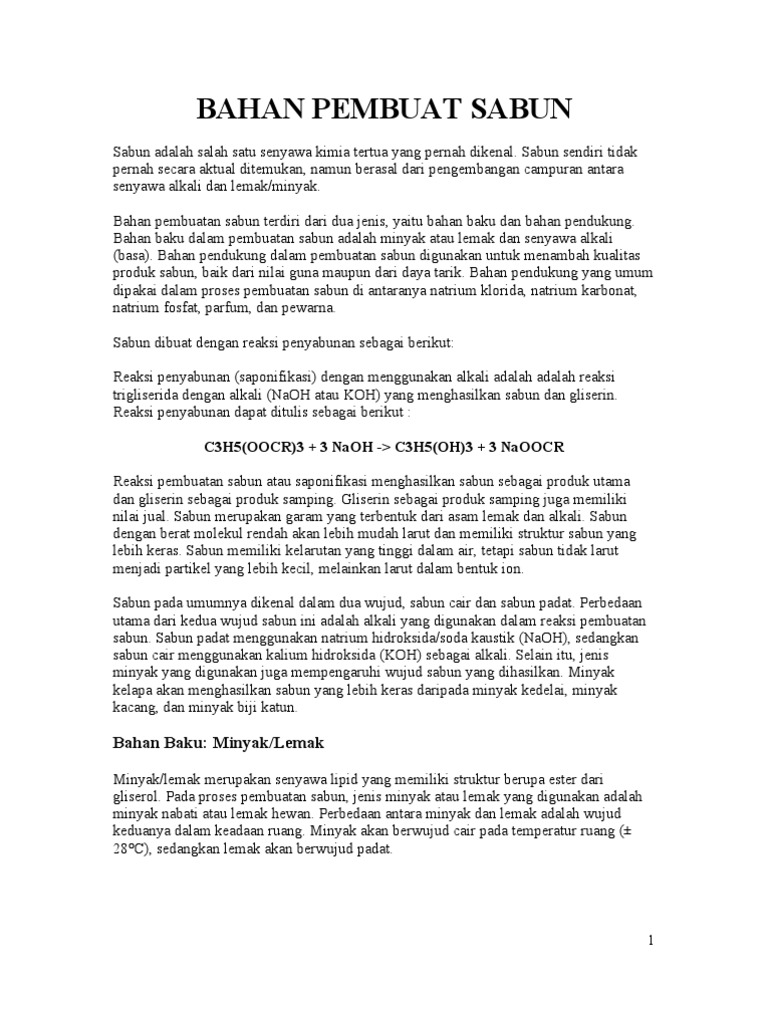 BAHAN PEMBUAT SABUN

Sabun adalah salah satu senyawa kimia tertua yang pernah dikenal. Sabun sendiri tidak pernah secara aktual ditemukan, namun berasal dari pengembangan campuran antara senyawa alkali dan lemak/minyak.

Bahan pembuatan sabun terdiri dari dua jenis, yaitu bahan baku dan bahan pendukung. Bahan baku dalam pembuatan sabun adalah minyak atau lemak dan senyawa alkali (basa). Bahan pendukung dalam pembuatan sabun digunakan untuk menambah kualitas produk sabun, baik dari nilai guna maupun dari daya tarik. Bahan pendukung yang umum dipakai dalam proses pembuatan sabun di antaranya natrium klorida, natrium karbonat, natrium fosfat, parfum, dan pewarna.

Sabun dibuat dengan reaksi penyabunan sebagai berikut:

Reaksi penyabunan (saponifikasi) dengan menggunakan alkali adalah adalah reaksi trigliserida dengan alkali (NaOH atau KOH) yang menghasilkan sabun dan gliserin. Reaksi penyabunan dapat ditulis sebagai berikut :

C3H5(OOCR)3 + 3 NaOH -> C3H5(OH)3 + 3 NaOOCR

Reaksi pembuatan sabun atau saponifikasi menghasilkan sabun sebagai produk utama dan gliserin sebagai produk samping. Gliserin sebagai produk samping juga memiliki nilai jual. Sabun merupakan garam yang terbentuk dari asam lemak dan alkali. Sabun dengan berat molekul rendah akan lebih mudah larut dan memiliki struktur sabun yang lebih keras. Sabun memiliki kelarutan yang tinggi dalam air, tetapi sabun tidak larut menjadi partikel yang lebih kecil, melainkan larut dalam bentuk ion.

Sabun pada umumnya dikenal dalam dua wujud, sabun cair dan sabun padat. Perbedaan utama dari kedua wujud sabun ini adalah alkali yang digunakan dalam reaksi pembuatan sabun. Sabun padat menggunakan natrium hidroksida/soda kaustik (NaOH), sedangkan sabun cair menggunakan kalium hidroksida (KOH) sebagai alkali. Selain itu, jenis minyak yang digunakan juga mempengaruhi wujud sabun yang dihasilkan. Minyak kelapa akan menghasilkan sabun yang lebih keras daripada minyak kedelai, minyak kacang, dan minyak biji katun.

Bahan Baku: Minyak/Lemak

Minyak/lemak merupakan senyawa lipid yang memiliki struktur berupa ester dari gliserol. Pada proses pembuatan sabun, jenis minyak atau lemak yang digunakan adalah minyak nabati atau lemak hewan. Perbedaan antara minyak dan lemak adalah wujud keduanya dalam keadaan ruang. Minyak akan berwujud cair pada temperatur ruang (± 28°C), sedangkan lemak akan berwujud padat.

1